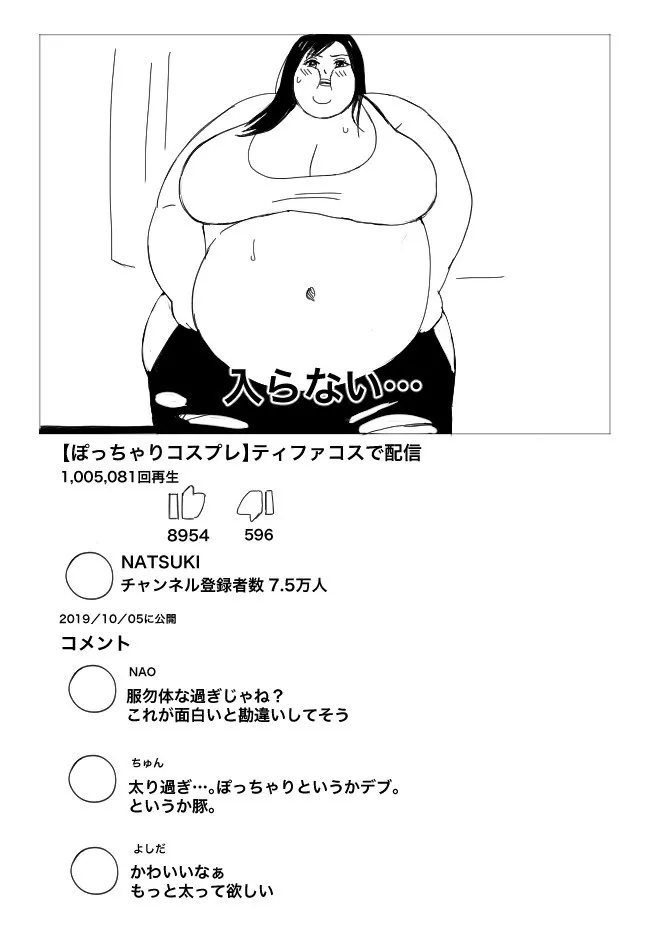 入らない…

【ぽっちゃりコスプレ】ティファコスで配信
1,005,081回再生

8954 596

NATSUKI
チャンネル登録者数 7.5万人

2019/10/05に公開

コメント

NAO
服勿体な過ぎじゃね？
これが面白いと勘違いしてそう

ちゅん
太り過ぎ…。ぽっちゃりというかデブ。
というか豚。

よしだ
かわいいなぁ
もっと太って欲しい